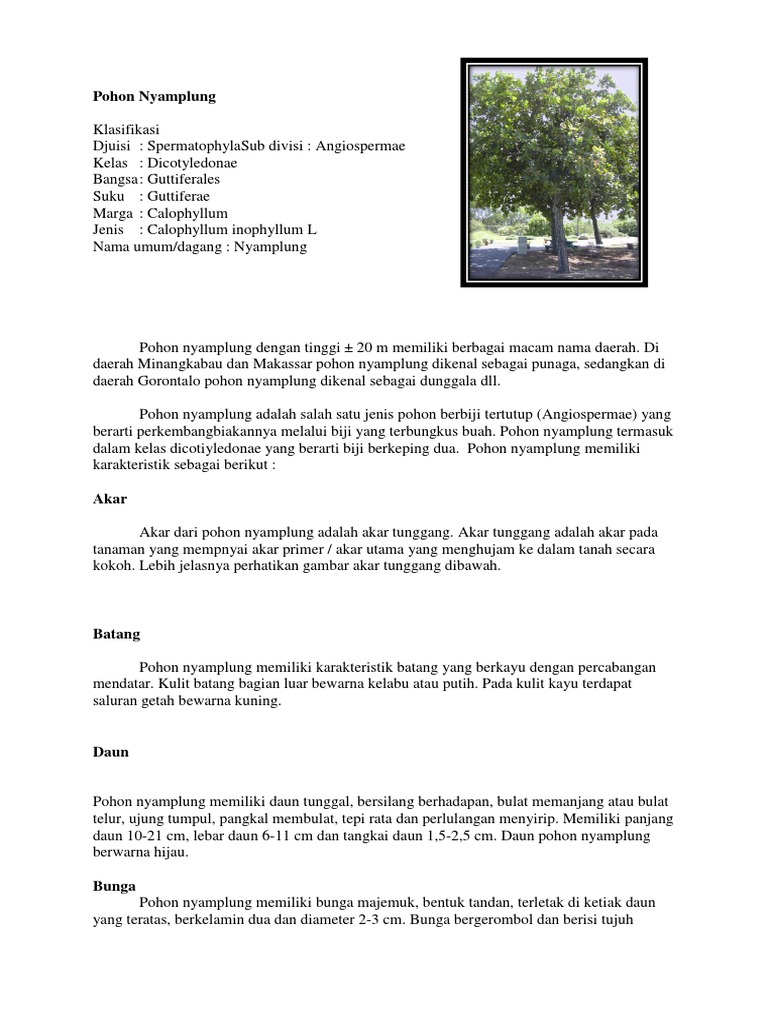 Pohon Nyamplung

Klasifikasi
Djuisi : SpermatophylaSub divisi : Angiospermae
Kelas : Dicotyledonae
Bangsa: Guttiferales
Suku : Guttiferae
Marga : Calophyllum
Jenis : Calophyllum inophyllum L
Nama umum/dagang : Nyamplung

Pohon nyamplung dengan tinggi ± 20 m memiliki berbagai macam nama daerah. Di daerah Minangkabau dan Makassar pohon nyamplung dikenal sebagai punaga, sedangkan di daerah Gorontalo pohon nyamplung dikenal sebagai dunggala dll.

Pohon nyamplung adalah salah satu jenis pohon berbiji tertutup (Angiospermae) yang berarti perkembangbiakannya melalui biji yang terbungkus buah. Pohon nyamplung termasuk dalam kelas dicotiyledonae yang berarti biji berkeping dua. Pohon nyamplung memiliki karakteristik sebagai berikut :

Akar

Akar dari pohon nyamplung adalah akar tunggang. Akar tunggang adalah akar pada tanaman yang mempnyai akar primer / akar utama yang menghujam ke dalam tanah secara kokoh. Lebih jelasnya perhatikan gambar akar tunggang dibawah.

Batang

Pohon nyamplung memiliki karakteristik batang yang berkayu dengan percabangan mendatar. Kulit batang bagian luar bewarna kelabu atau putih. Pada kulit kayu terdapat saluran getah bewarna kuning.

Daun

Pohon nyamplung memiliki daun tunggal, bersilang berhadapan, bulat memanjang atau bulat telur, ujung tumpul, pangkal membulat, tepi rata dan perlulangan menyirip. Memiliki panjang daun 10-21 cm, lebar daun 6-11 cm dan tangkai daun 1,5-2,5 cm. Daun pohon nyamplung berwarna hijau.

Bunga
Pohon nyamplung memiliki bunga majemuk, bentuk tandan, terletak di ketiak daun yang teratas, berkelamin dua dan diameter 2-3 cm. Bunga bergerombol dan berisi tujuh